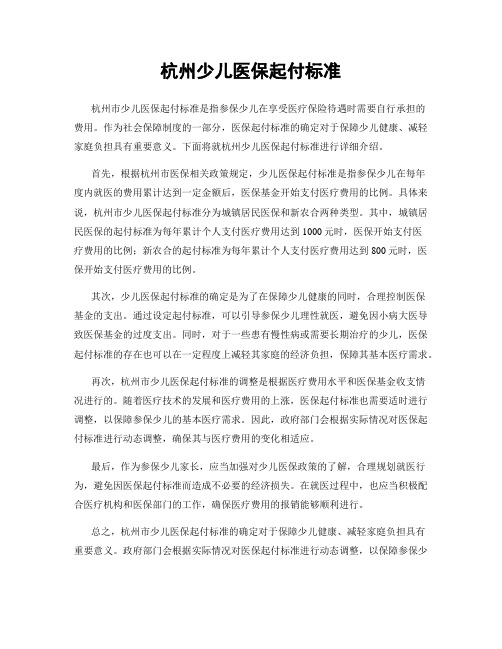 杭州少儿医保起付标准

杭州市少儿医保起付标准是指参保少儿在享受医疗保险待遇时需要自行承担的费用。作为社会保障制度的一部分，医保起付标准的确定对于保障少儿健康、减轻家庭负担具有重要意义。下面将就杭州少儿医保起付标准进行详细介绍。

首先，根据杭州市医保相关政策规定，少儿医保起付标准是指参保少儿在每年度内就医的费用累计达到一定金额后，医保基金开始支付医疗费用的比例。具体来说，杭州市少儿医保起付标准分为城镇居民医保和新农合两种类型。其中，城镇居民医保的起付标准为每年累计个人支付医疗费用达到1000元时，医保开始支付医疗费用的比例；新农合的起付标准为每年累计个人支付医疗费用达到800元时，医保开始支付医疗费用的比例。

其次，少儿医保起付标准的确定是为了在保障少儿健康的同时，合理控制医保基金的支出。通过设定起付标准，可以引导参保少儿理性就医，避免因小病大医导致医保基金的过度支出。同时，对于一些患有慢性病或需要长期治疗的少儿，医保起付标准的存在也可以在一定程度上减轻其家庭的经济负担，保障其基本医疗需求。

再次，杭州市少儿医保起付标准的调整是根据医疗费用水平和医保基金收支情况进行的。随着医疗技术的发展和医疗费用的上涨，医保起付标准也需要适时进行调整，以保障参保少儿的基本医疗需求。因此，政府部门会根据实际情况对医保起付标准进行动态调整，确保其与医疗费用的变化相适应。

最后，作为参保少儿家长，应当加强对少儿医保政策的了解，合理规划就医行为，避免因医保起付标准而造成不必要的经济损失。在就医过程中，也应当积极配合医疗机构和医保部门的工作，确保医疗费用的报销能够顺利进行。

总之，杭州市少儿医保起付标准的确定对于保障少儿健康、减轻家庭负担具有重要意义。政府部门会根据实际情况对医保起付标准进行动态调整，以保障参保少